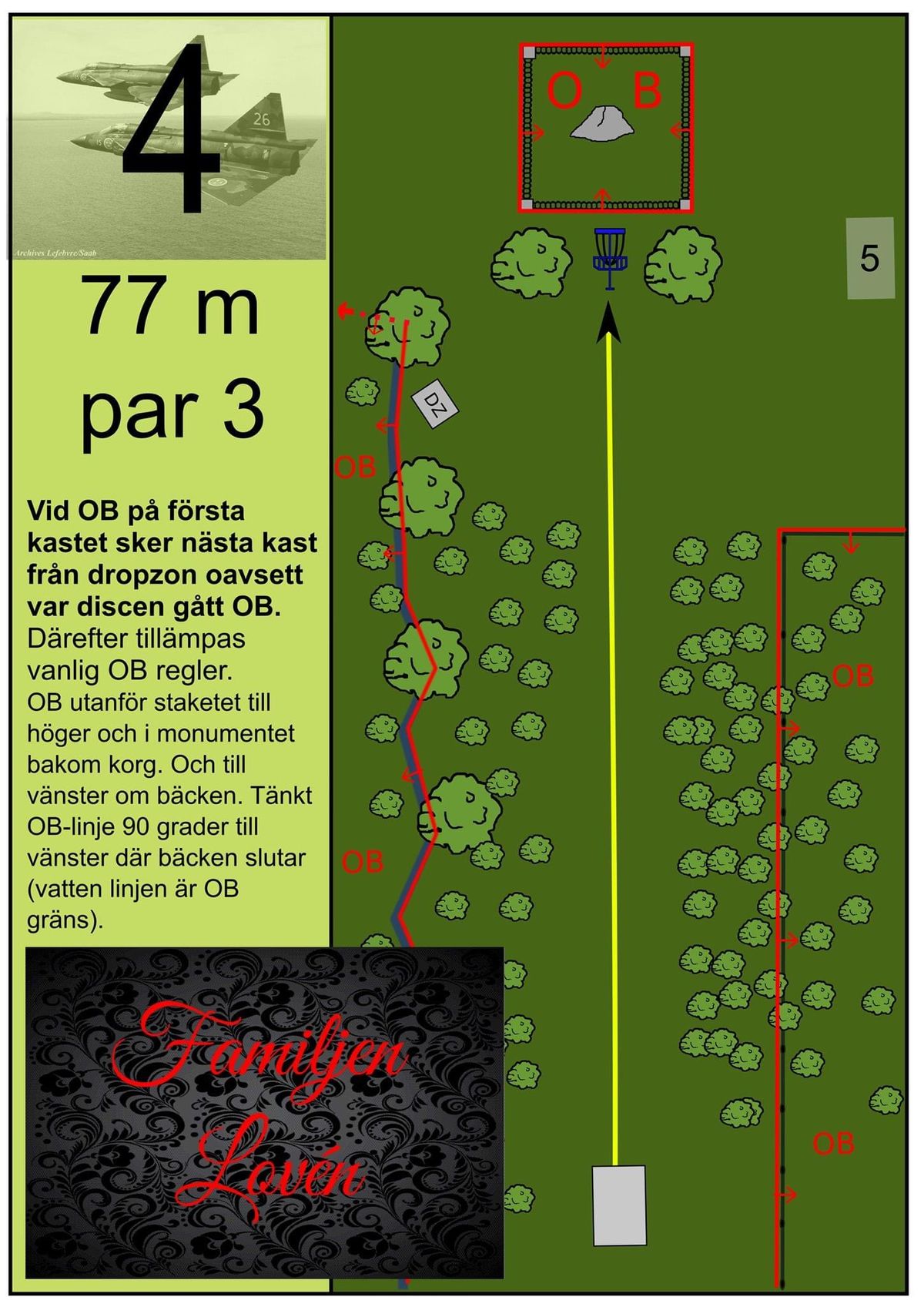 4

26

Archives Lefebvre/Saab

77 m

par 3

Vid OB på första kastet sker nästa kast från dropzon oavsett var discen gått OB.
Därefter tillämpas vanlig OB regler.
OB utanför staketet till höger och i monumentet bakom korg. Och till vänster om bäcken. Tänkt OB-linje 90 grader till vänster där bäcken slutar (vatten linjen är OB gräns).

Familjen Lovén

O B

5

DZ

OB

OB

OB

OB